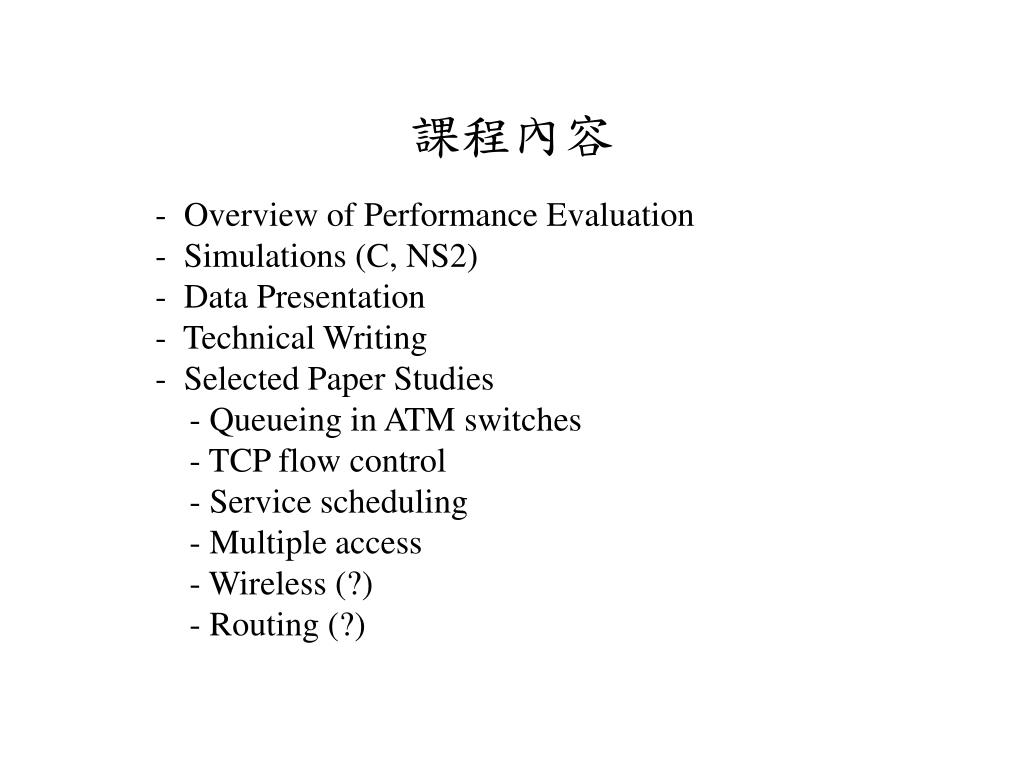 課程內容

- Overview of Performance Evaluation
- Simulations (C, NS2)
- Data Presentation
- Technical Writing
- Selected Paper Studies
- Queueing in ATM switches
- TCP flow control
- Service scheduling
- Multiple access
- Wireless (?)
- Routing (?)